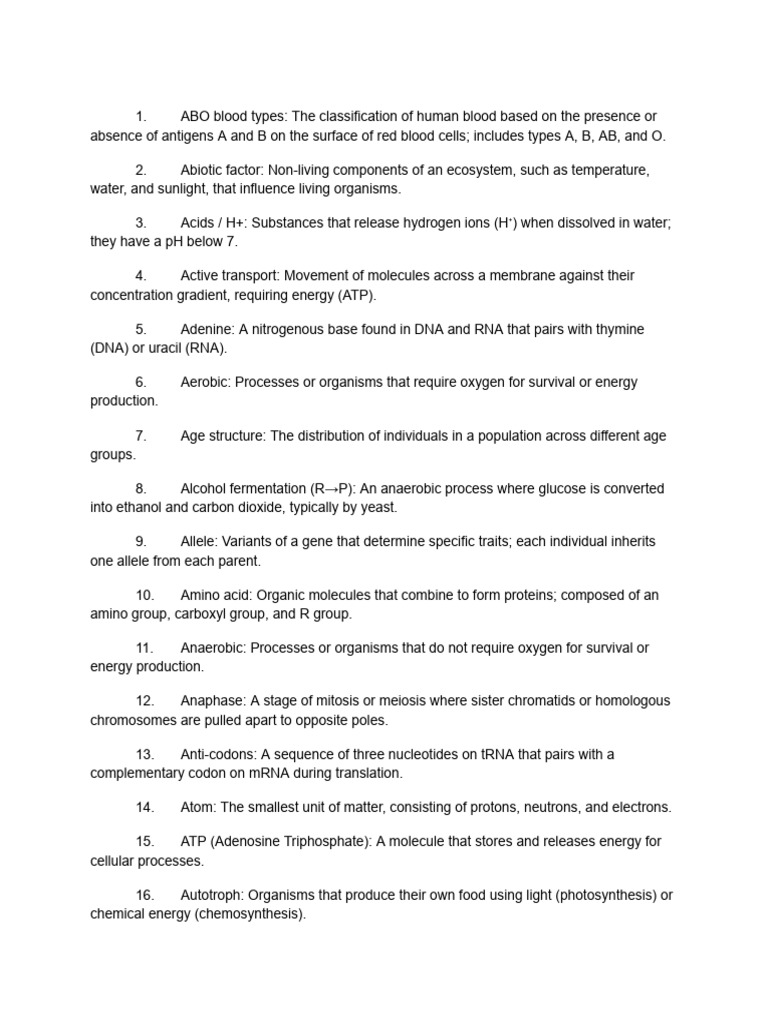 1. ABO blood types: The classification of human blood based on the presence or absence of antigens A and B on the surface of red blood cells; includes types A, B, AB, and O.

2. Abiotic factor: Non-living components of an ecosystem, such as temperature, water, and sunlight, that influence living organisms.

3. Acids / H+: Substances that release hydrogen ions ($H^+$) when dissolved in water; they have a pH below 7.

4. Active transport: Movement of molecules across a membrane against their concentration gradient, requiring energy (ATP).

5. Adenine: A nitrogenous base found in DNA and RNA that pairs with thymine (DNA) or uracil (RNA).

6. Aerobic: Processes or organisms that require oxygen for survival or energy production.

7. Age structure: The distribution of individuals in a population across different age groups.

8. Alcohol fermentation (R→P): An anaerobic process where glucose is converted into ethanol and carbon dioxide, typically by yeast.

9. Allele: Variants of a gene that determine specific traits; each individual inherits one allele from each parent.

10. Amino acid: Organic molecules that combine to form proteins; composed of an amino group, carboxyl group, and R group.

11. Anaerobic: Processes or organisms that do not require oxygen for survival or energy production.

12. Anaphase: A stage of mitosis or meiosis where sister chromatids or homologous chromosomes are pulled apart to opposite poles.

13. Anti-codons: A sequence of three nucleotides on tRNA that pairs with a complementary codon on mRNA during translation.

14. Atom: The smallest unit of matter, consisting of protons, neutrons, and electrons.

15. ATP (Adenosine Triphosphate): A molecule that stores and releases energy for cellular processes.

16. Autotroph: Organisms that produce their own food using light (photosynthesis) or chemical energy (chemosynthesis).